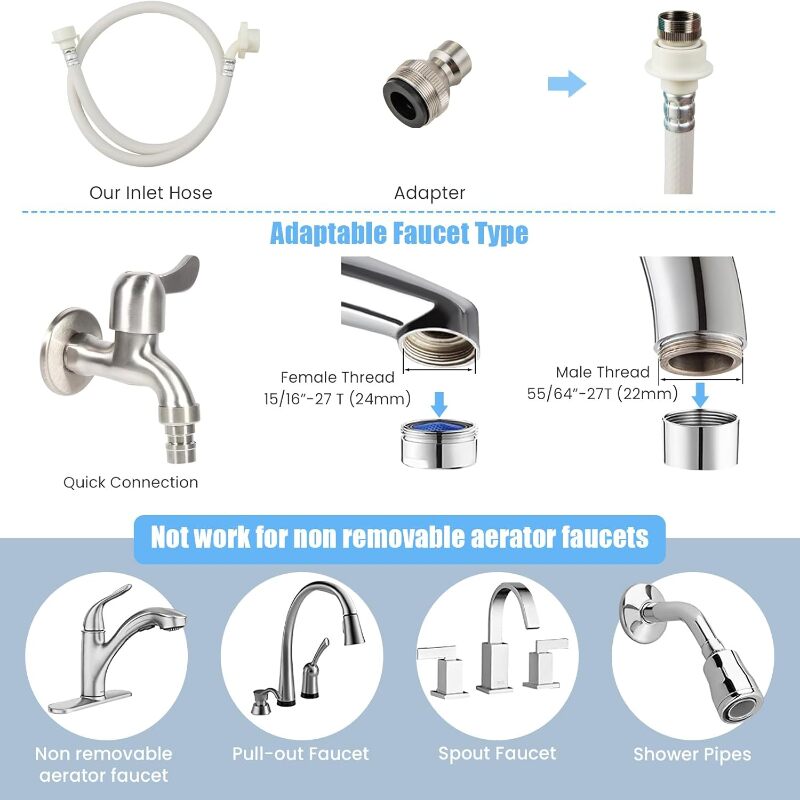 Our Inlet Hose

Adapter

Adaptable Faucet Type

Quick Connection

Female Thread
15/16"-27 T (24mm)

Male Thread
55/64"-27T (22mm)

Not work for non removable aerator faucets

Non removable
aerator faucet

Pull-out Faucet

Spout Faucet

Shower Pipes